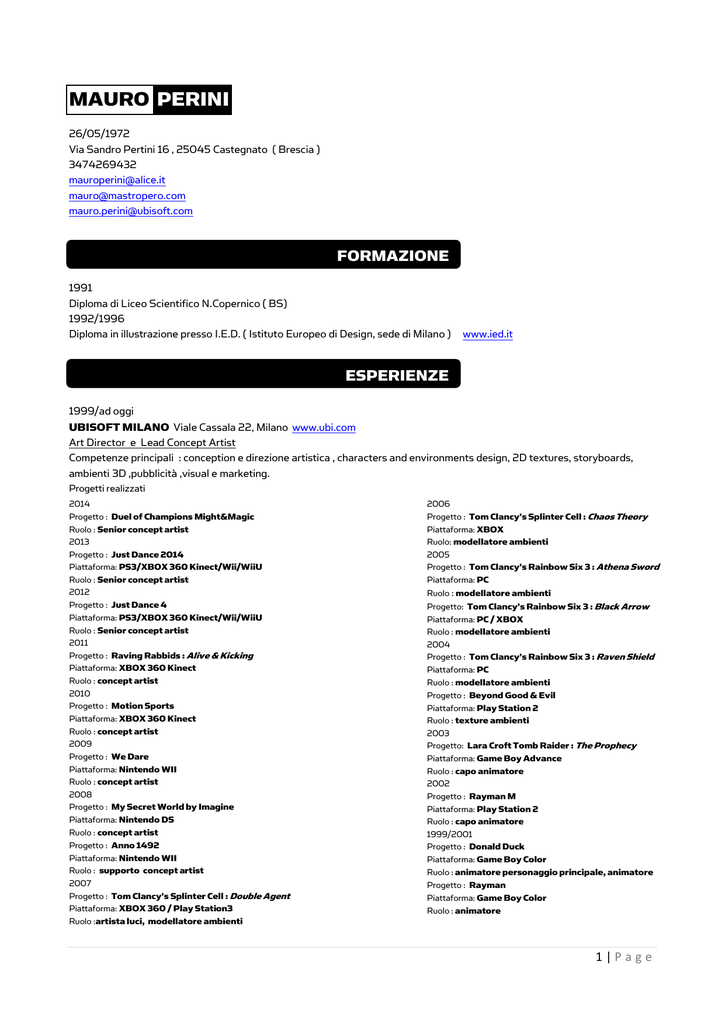 MAURO PERINI

26/05/1972
Via Sandro Pertini 16 , 25045 Castegnato ( Brescia )
3474269432
mauroperini@alice.it
mauro@mastropero.com
mauro.perini@ubisoft.com

FORMAZIONE

1991
Diploma di Liceo Scientifico N.Copernico ( BS)
1992/1996
Diploma in illustrazione presso I.E.D. ( Istituto Europeo di Design, sede di Milano ) www.ied.it

ESPERIENZE

1999/ad oggi
UBISOFT MILANO Viale Cassala 22, Milano www.ubi.com
Art Director e Lead Concept Artist
Competenze principali : conception e direzione artistica , characters and environments design, 2D textures, storyboards, ambienti 3D ,pubblicità ,visual e marketing.
Progetti realizzati

2014
Progetto : Duel of Champions Might&Magic
Ruolo : Senior concept artist
2013
Progetto : Just Dance 2014
Piattaforma: PS3/XBOX 360 Kinect/Wii/WiiU
Ruolo : Senior concept artist
2012
Progetto : Just Dance 4
Piattaforma: PS3/XBOX 360 Kinect/Wii/WiiU
Ruolo : Senior concept artist
2011
Progetto : Raving Rabbids : Alive & Kicking
Piattaforma: XBOX 360 Kinect
Ruolo : concept artist
2010
Progetto : Motion Sports
Piattaforma: XBOX 360 Kinect
Ruolo : concept artist
2009
Progetto : We Dare
Piattaforma: Nintendo WII
Ruolo : concept artist
2008
Progetto : My Secret World by Imagine
Piattaforma: Nintendo DS
Ruolo : concept artist
Progetto : Anno 1492
Piattaforma: Nintendo WII
Ruolo : supporto concept artist
2007
Progetto : Tom Clancy's Splinter Cell : Double Agent
Piattaforma: XBOX 360 / Play Station3
Ruolo :artista luci, modellatore ambienti

2006
Progetto : Tom Clancy's Splinter Cell : Chaos Theory
Piattaforma: XBOX
Ruolo: modellatore ambienti
2005
Progetto : Tom Clancy's Rainbow Six 3 : Athena Sword
Piattaforma: PC
Ruolo : modellatore ambienti
Progetto: Tom Clancy's Rainbow Six 3 : Black Arrow
Piattaforma: PC / XBOX
Ruolo : modellatore ambienti
2004
Progetto : Tom Clancy's Rainbow Six 3 : Raven Shield
Piattaforma: PC
Ruolo : modellatore ambienti
Progetto : Beyond Good & Evil
Piattaforma: Play Station 2
Ruolo : texture ambienti
2003
Progetto: Lara Croft Tomb Raider : The Prophecy
Piattaforma: Game Boy Advance
Ruolo : capo animatore
2002
Progetto : Rayman M
Piattaforma: Play Station 2
Ruolo : capo animatore
1999/2001
Progetto : Donald Duck
Piattaforma: Game Boy Color
Ruolo : animatore personaggio principale, animatore
Progetto : Rayman
Piattaforma: Game Boy Color
Ruolo : animatore

1 | Page